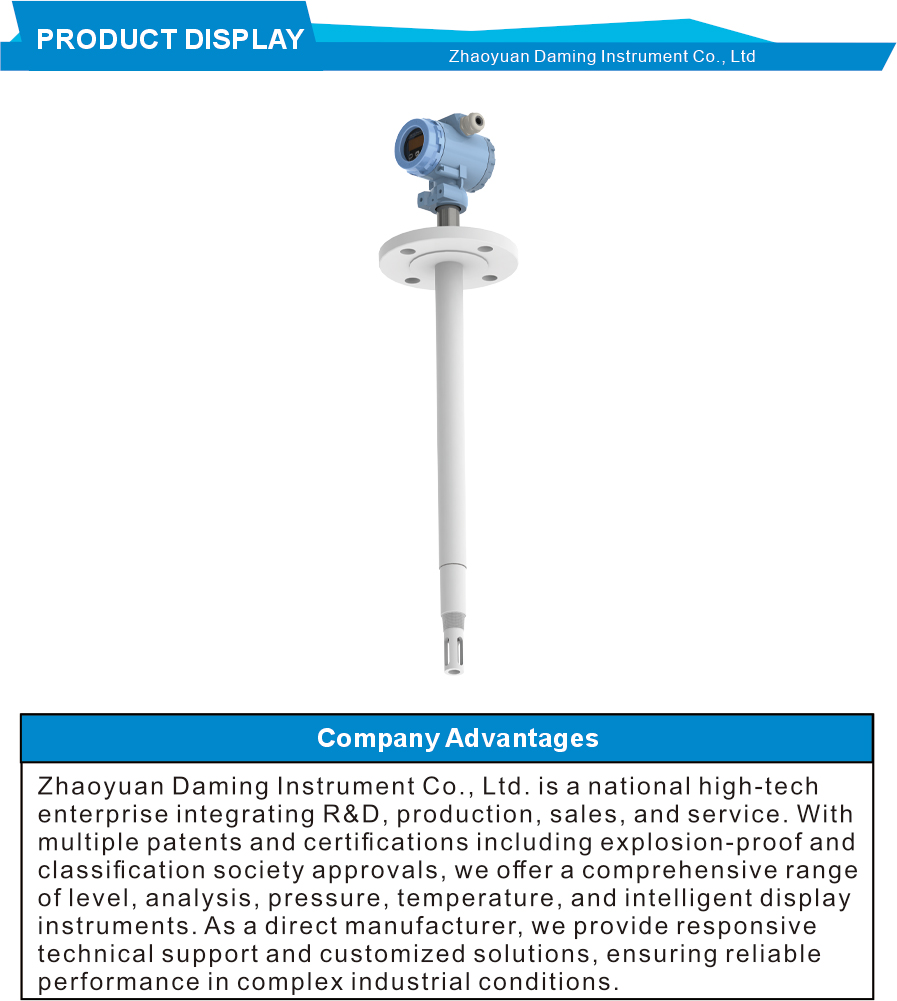 PRODUCT DISPLAY

Zhaoyuan Daming Instrument Co., Ltd

Company Advantages

Zhaoyuan Daming Instrument Co., Ltd. is a national high-tech enterprise integrating R&D, production, sales, and service. With multiple patents and certifications including explosion-proof and classification society approvals, we offer a comprehensive range of level, analysis, pressure, temperature, and intelligent display instruments. As a direct manufacturer, we provide responsive technical support and customized solutions, ensuring reliable performance in complex industrial conditions.